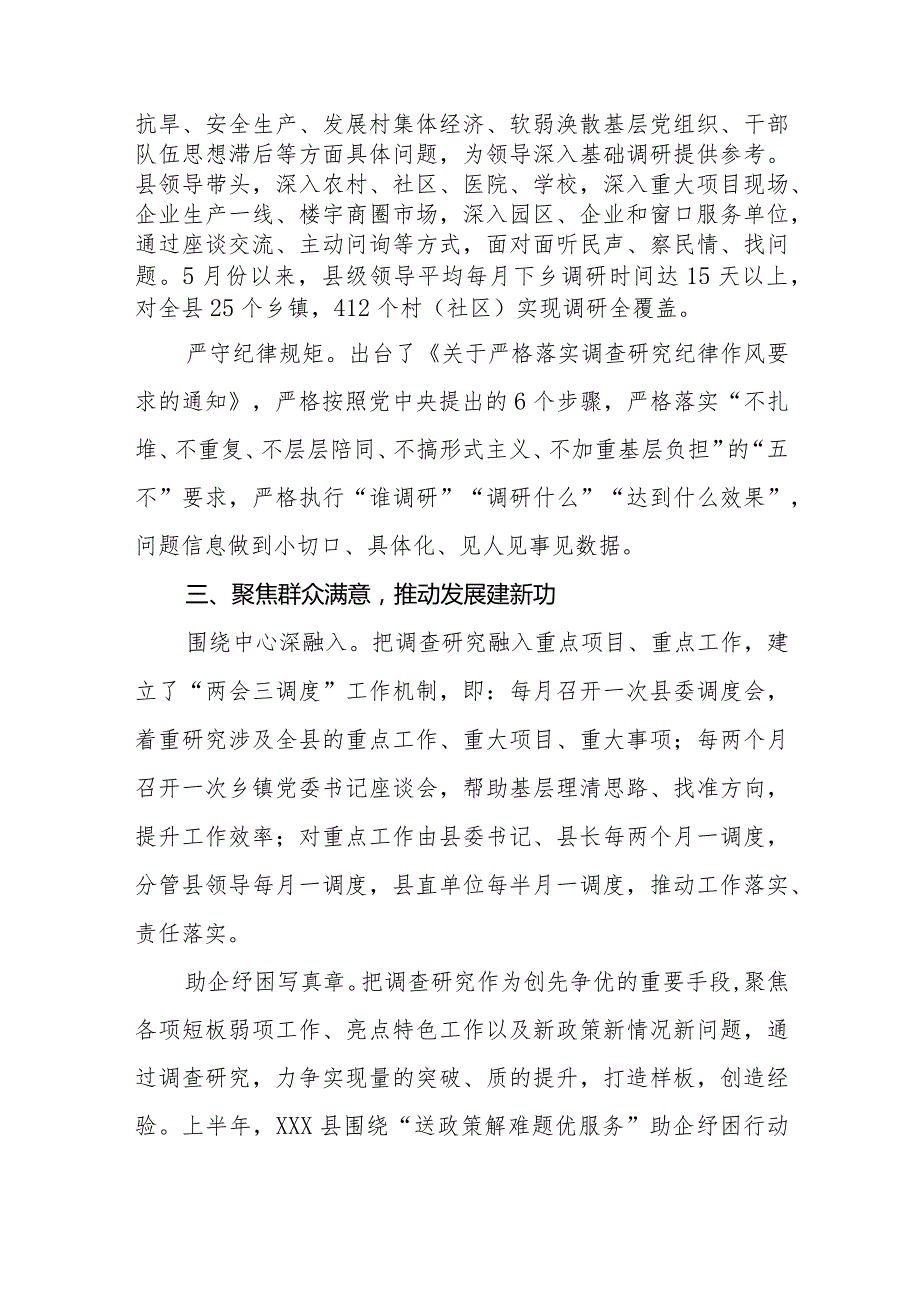 抗旱、安全生产、发展村集体经济、软弱涣散基层党组织、干部队伍思想滞后等方面具体问题，为领导深入基础调研提供参考。县领导带头，深入农村、社区、医院、学校，深入重大项目现场、企业生产一线、楼宇商圈市场，深入园区、企业和窗口服务单位，通过座谈交流、主动问询等方式，面对面听民声、察民情、找问题。5月份以来，县级领导平均每月下乡调研时间达15天以上，对全县25个乡镇，412个村（社区）实现调研全覆盖。

严守纪律规矩。出台了《关于严格落实调查研究纪律作风要求的通知》，严格按照党中央提出的6个步骤，严格落实“不扎堆、不重复、不层层陪同、不搞形式主义、不加重基层负担”的“五不”要求，严格执行“谁调研”“调研什么”“达到什么效果”，问题信息做到小切口、具体化、见人见事见数据。

三、聚焦群众满意，推动发展建新功

围绕中心深融入。把调查研究融入重点项目、重点工作，建立了“两会三调度”工作机制，即：每月召开一次县委调度会，着重研究涉及全县的重点工作、重大项目、重大事项；每两个月召开一次乡镇党委书记座谈会，帮助基层理清思路、找准方向，提升工作效率；对重点工作由县委书记、县长每两个月一调度，分管县领导每月一调度，县直单位每半月一调度，推动工作落实、责任落实。

助企纾困写真章。把调查研究作为创先争优的重要手段，聚焦各项短板弱项工作、亮点特色工作以及新政策新情况新问题，通过调查研究，力争实现量的突破、质的提升，打造样板，创造经验。上半年，XXX县围绕“送政策解难题优服务”助企纾困行动